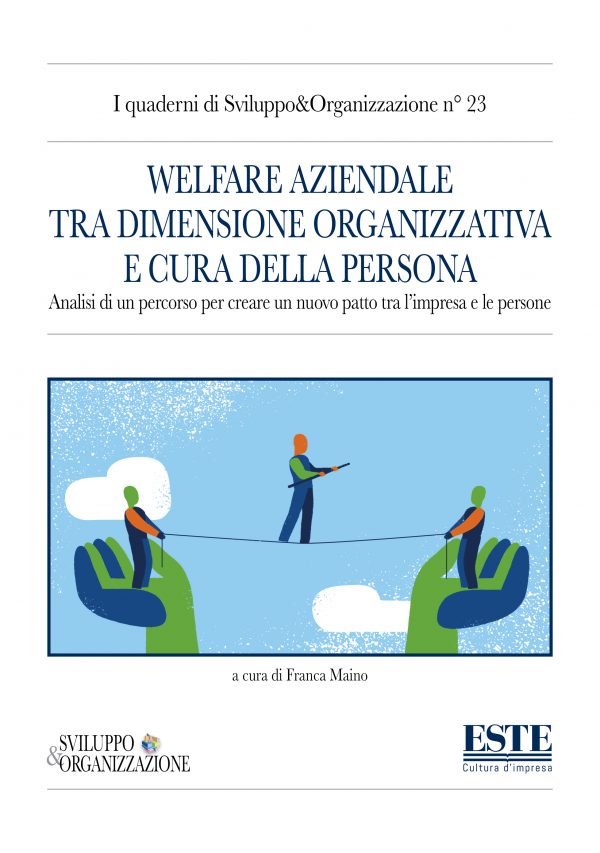 I quaderni di Sviluppo&Organizzazione n° 23

WELFARE AZIENDALE
TRA DIMENSIONE ORGANIZZATIVA
E CURA DELLA PERSONA

Analisi di un percorso per creare un nuovo patto tra l'impresa e le persone

a cura di Franca Maino

SVILUPPO
&
ORGANIZZAZIONE

ESTE
Cultura d'impresa